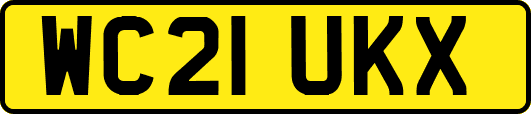 WC21 UKX